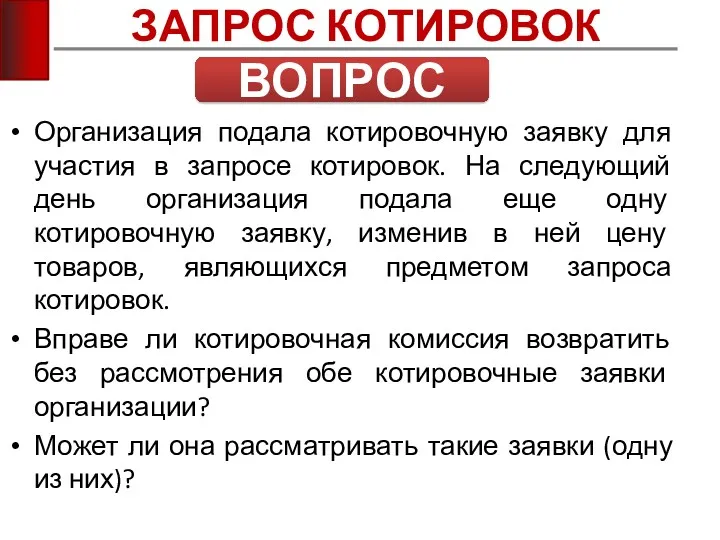 ЗАПРОС КОТИРОВОК

ВОПРОС

• Организация подала котировочную заявку для участия в запросе котировок. На следующий день организация подала еще одну котировочную заявку, изменив в ней цену товаров, являющихся предметом запроса котировок.

• Вправе ли котировочная комиссия возвратить без рассмотрения обе котировочные заявки организации?

• Может ли она рассматривать такие заявки (одну из них)?